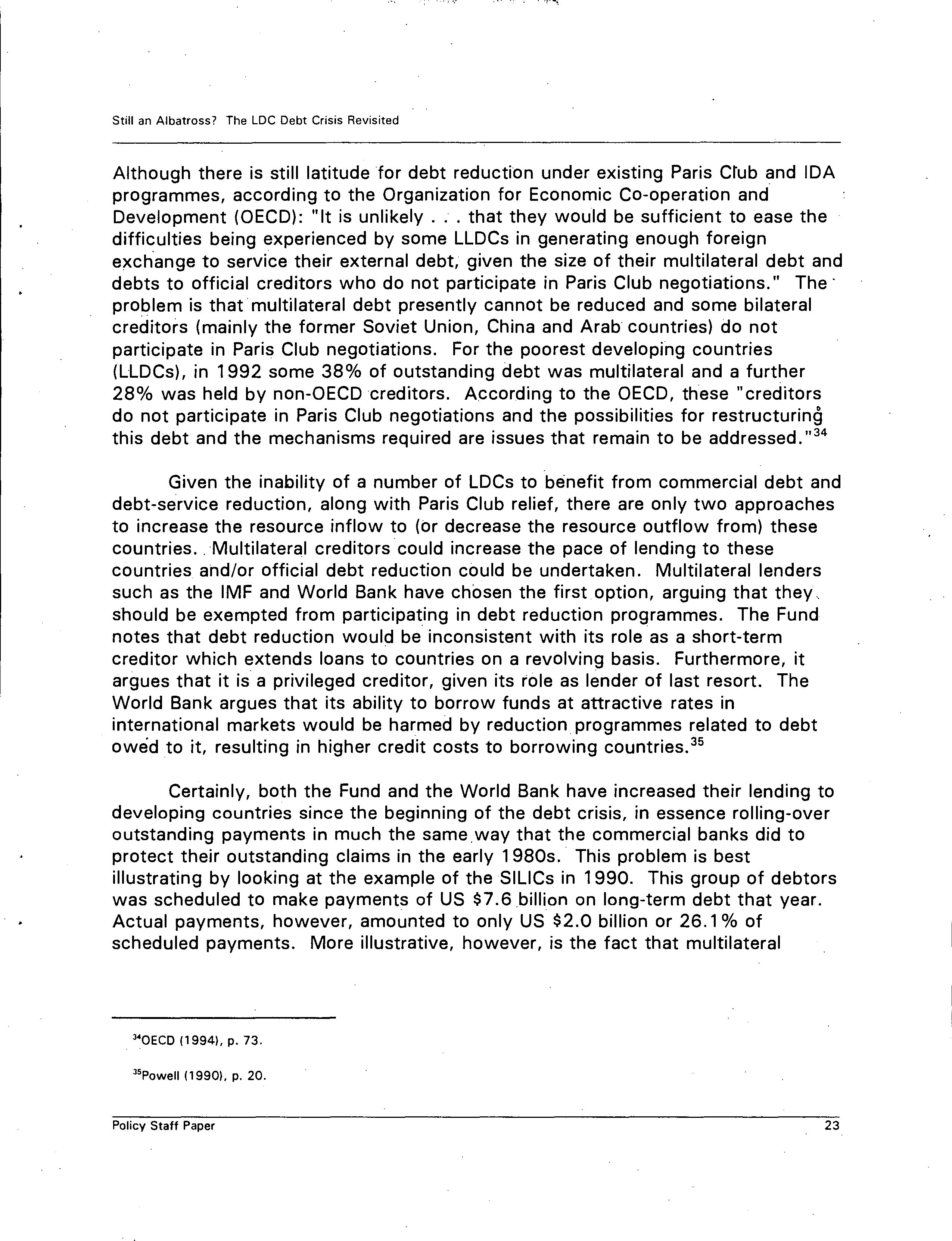 Still an Albatross? The LDC Debt Crisis Revisited

Although there is still latitude for debt reduction under existing Paris Club and IDA programmes, according to the Organization for Economic Co-operation and Development (OECD): "It is unlikely . . . that they would be sufficient to ease the difficulties being experienced by some LLDCs in generating enough foreign exchange to service their external debt, given the size of their multilateral debt and debts to official creditors who do not participate in Paris Club negotiations." The problem is that multilateral debt presently cannot be reduced and some bilateral creditors (mainly the former Soviet Union, China and Arab countries) do not participate in Paris Club negotiations. For the poorest developing countries (LLDCs), in 1992 some 38% of outstanding debt was multilateral and a further 28% was held by non-OECD creditors. According to the OECD, these "creditors do not participate in Paris Club negotiations and the possibilities for restructuring this debt and the mechanisms required are issues that remain to be addressed."$^{34}$

Given the inability of a number of LDCs to benefit from commercial debt and debt-service reduction, along with Paris Club relief, there are only two approaches to increase the resource inflow to (or decrease the resource outflow from) these countries. Multilateral creditors could increase the pace of lending to these countries and/or official debt reduction could be undertaken. Multilateral lenders such as the IMF and World Bank have chosen the first option, arguing that they should be exempted from participating in debt reduction programmes. The Fund notes that debt reduction would be inconsistent with its role as a short-term creditor which extends loans to countries on a revolving basis. Furthermore, it argues that it is a privileged creditor, given its role as lender of last resort. The World Bank argues that its ability to borrow funds at attractive rates in international markets would be harmed by reduction programmes related to debt owed to it, resulting in higher credit costs to borrowing countries.$^{35}$

Certainly, both the Fund and the World Bank have increased their lending to developing countries since the beginning of the debt crisis, in essence rolling-over outstanding payments in much the same way that the commercial banks did to protect their outstanding claims in the early 1980s. This problem is best illustrating by looking at the example of the SILICs in 1990. This group of debtors was scheduled to make payments of US \$7.6 billion on long-term debt that year. Actual payments, however, amounted to only US \$2.0 billion or 26.1% of scheduled payments. More illustrative, however, is the fact that multilateral

$^{34}$OECD (1994), p. 73.

$^{35}$Powell (1990), p. 20.

Policy Staff Paper 23